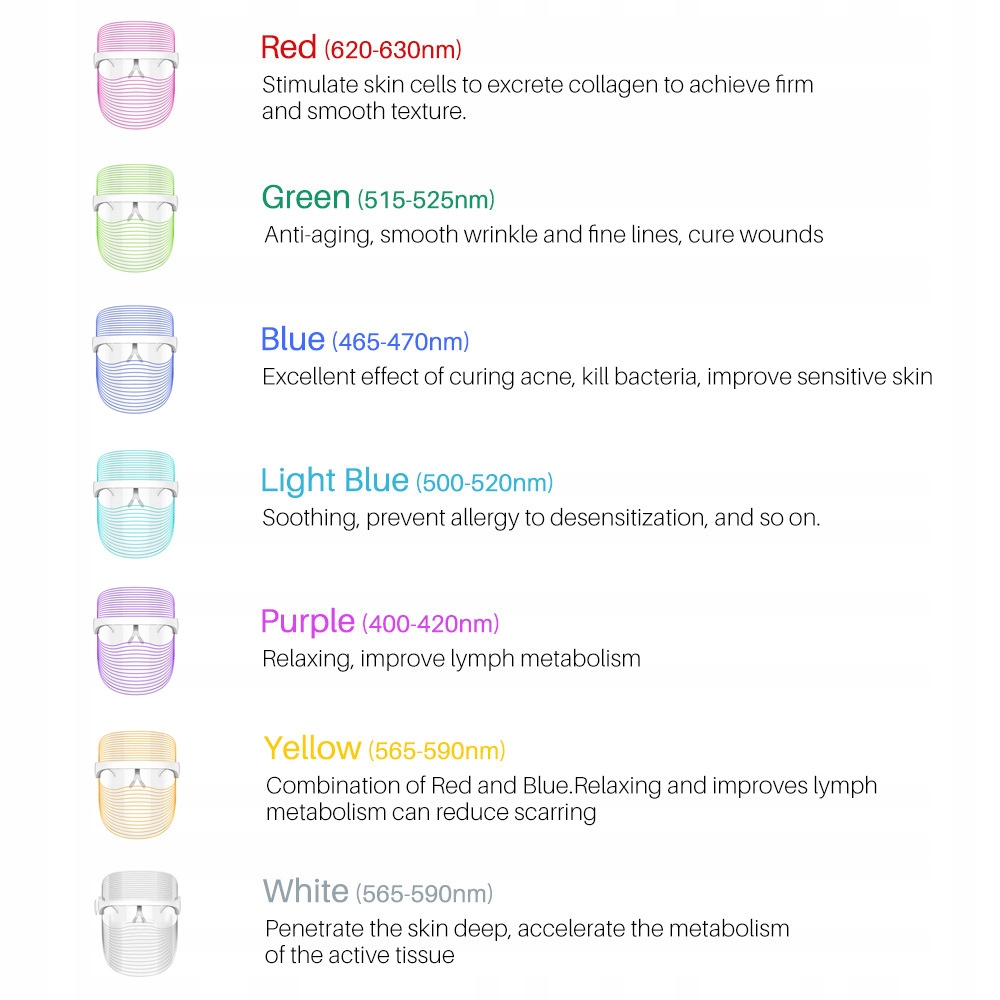 Red (620-630nm)
Stimulate skin cells to excrete collagen to achieve firm and smooth texture.

Green (515-525nm)
Anti-aging, smooth wrinkle and fine lines, cure wounds

Blue (465-470nm)
Excellent effect of curing acne, kill bacteria, improve sensitive skin

Light Blue (500-520nm)
Soothing, prevent allergy to desensitization, and so on.

Purple (400-420nm)
Relaxing, improve lymph metabolism

Yellow (565-590nm)
Combination of Red and Blue.Relaxing and improves lymph metabolism can reduce scarring

White (565-590nm)
Penetrate the skin deep, accelerate the metabolism of the active tissue